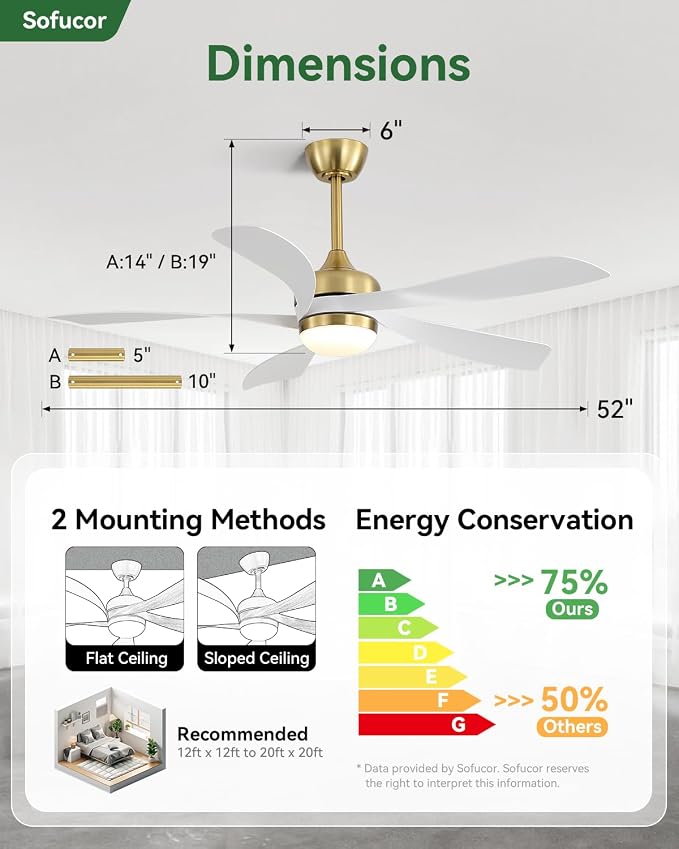 Sofucor

Dimensions

6"

A:14" / B:19"

A 5"

B 10"

52"

2 Mounting Methods

Flat Ceiling

Sloped Ceiling

Recommended
12ft x 12ft to 20ft x 20ft

Energy Conservation

A
B
C
D
E
F
G

>>> 75%
Ours

>>> 50%
Others

* Data provided by Sofucor. Sofucor reserves the right to interpret this information.